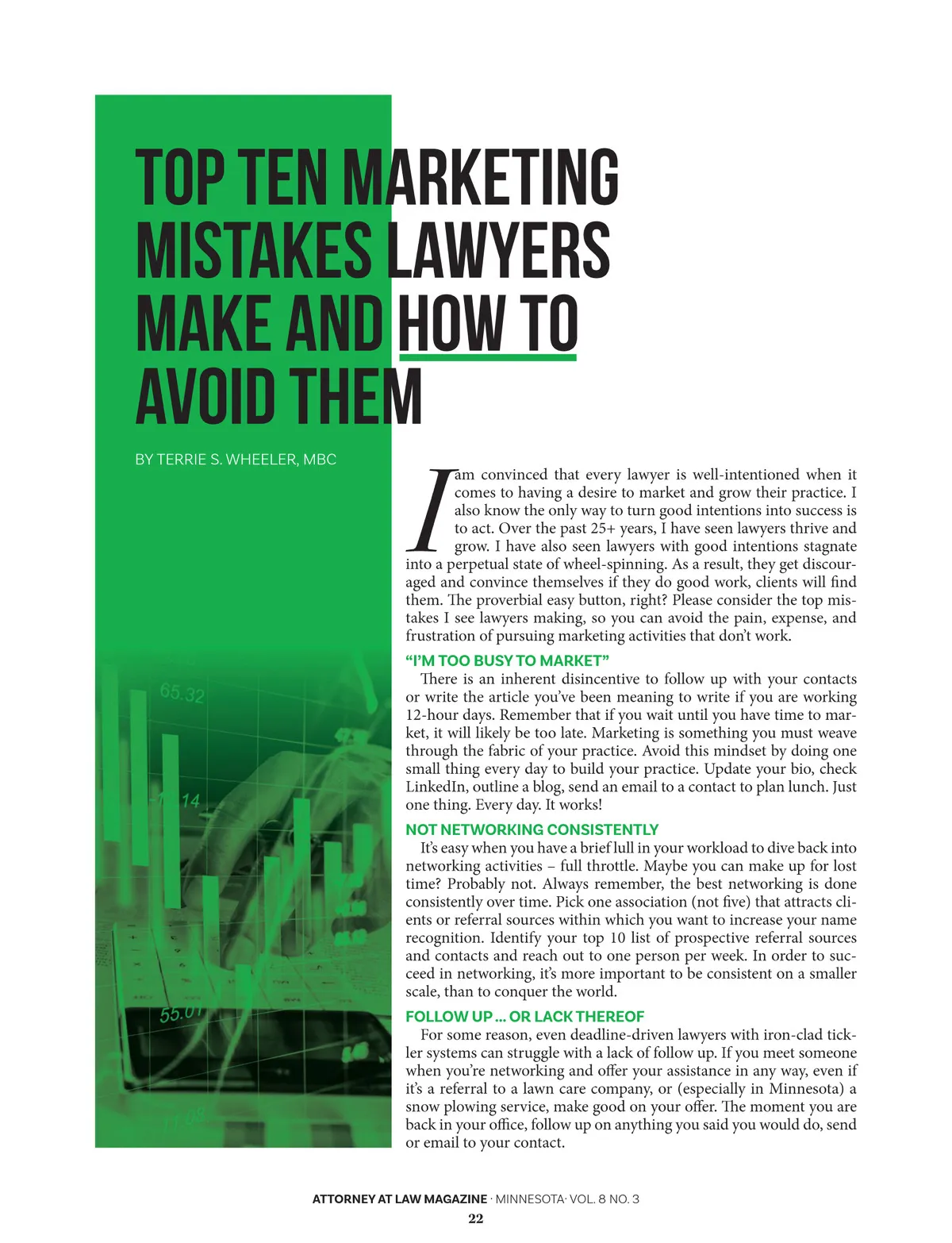 TOP TEN MARKETING MISTAKES LAWYERS MAKE AND HOW TO AVOID THEM

BY TERRIE S. WHEELER, MBC

I am convinced that every lawyer is well-intentioned when it comes to having a desire to market and grow their practice. I also know the only way to turn good intentions into success is to act. Over the past 25+ years, I have seen lawyers thrive and grow. I have also seen lawyers with good intentions stagnate into a perpetual state of wheel-spinning. As a result, they get discouraged and convince themselves if they do good work, clients will find them. The proverbial easy button, right? Please consider the top mistakes I see lawyers making, so you can avoid the pain, expense, and frustration of pursuing marketing activities that don't work.

"I'M TOO BUSY TO MARKET"

There is an inherent disincentive to follow up with your contacts or write the article you've been meaning to write if you are working 12-hour days. Remember that if you wait until you have time to market, it will likely be too late. Marketing is something you must weave through the fabric of your practice. Avoid this mindset by doing one small thing every day to build your practice. Update your bio, check LinkedIn, outline a blog, send an email to a contact to plan lunch. Just one thing. Every day. It works!

NOT NETWORKING CONSISTENTLY

It's easy when you have a brief lull in your workload to dive back into networking activities – full throttle. Maybe you can make up for lost time? Probably not. Always remember, the best networking is done consistently over time. Pick one association (not five) that attracts clients or referral sources within which you want to increase your name recognition. Identify your top 10 list of prospective referral sources and contacts and reach out to one person per week. In order to succeed in networking, it's more important to be consistent on a smaller scale, than to conquer the world.

FOLLOW UP ... OR LACK THEREOF

For some reason, even deadline-driven lawyers with iron-clad tickler systems can struggle with a lack of follow up. If you meet someone when you're networking and offer your assistance in any way, even if it's a referral to a lawn care company, or (especially in Minnesota) a snow plowing service, make good on your offer. The moment you are back in your office, follow up on anything you said you would do, send or email to your contact.

ATTORNEY AT LAW MAGAZINE · MINNESOTA· VOL. 8 NO. 3
22